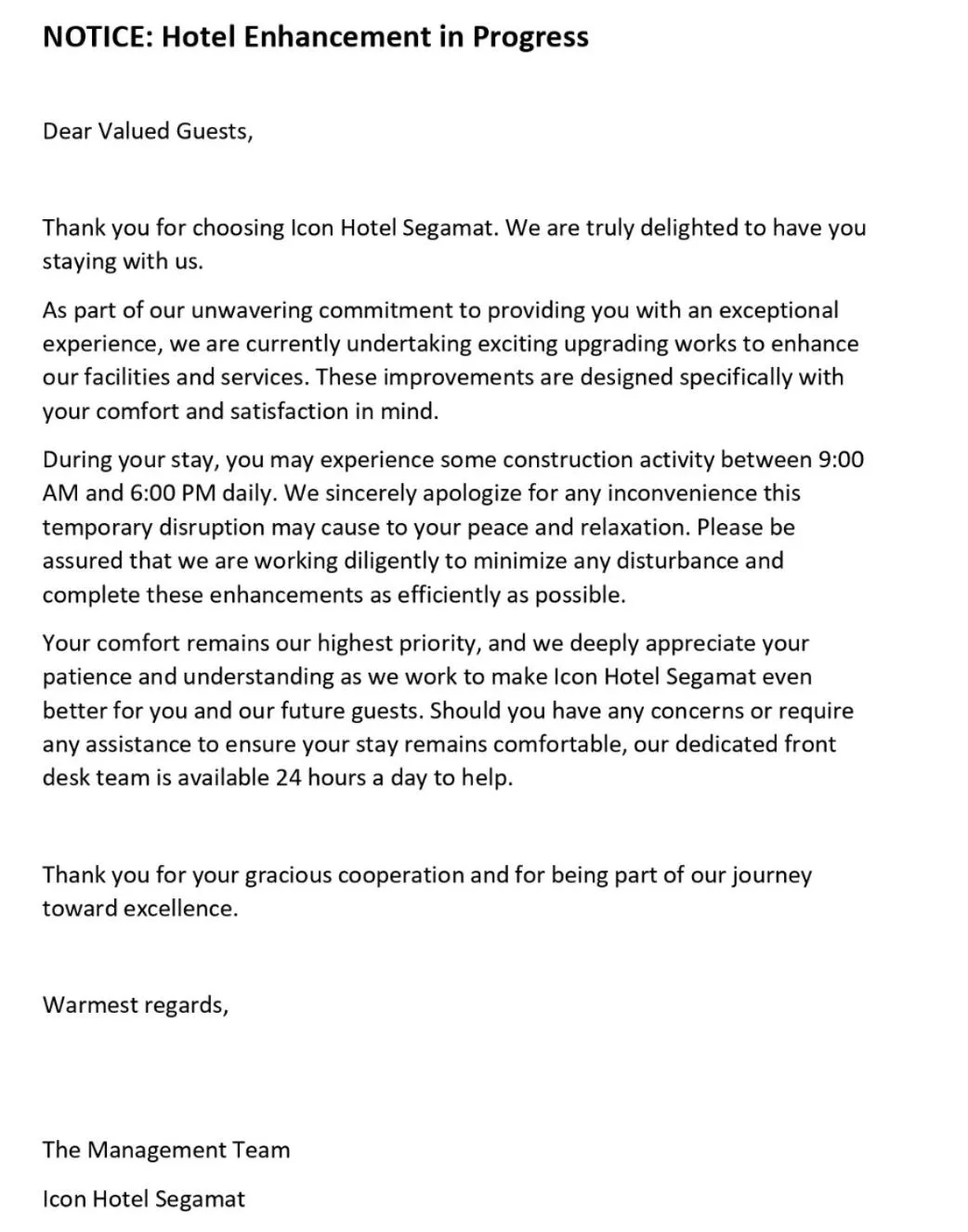 NOTICE: Hotel Enhancement in Progress

Dear Valued Guests,

Thank you for choosing Icon Hotel Segamat. We are truly delighted to have you staying with us.

As part of our unwavering commitment to providing you with an exceptional experience, we are currently undertaking exciting upgrading works to enhance our facilities and services. These improvements are designed specifically with your comfort and satisfaction in mind.

During your stay, you may experience some construction activity between 9:00 AM and 6:00 PM daily. We sincerely apologize for any inconvenience this temporary disruption may cause to your peace and relaxation. Please be assured that we are working diligently to minimize any disturbance and complete these enhancements as efficiently as possible.

Your comfort remains our highest priority, and we deeply appreciate your patience and understanding as we work to make Icon Hotel Segamat even better for you and our future guests. Should you have any concerns or require any assistance to ensure your stay remains comfortable, our dedicated front desk team is available 24 hours a day to help.

Thank you for your gracious cooperation and for being part of our journey toward excellence.

Warmest regards,

The Management Team

Icon Hotel Segamat